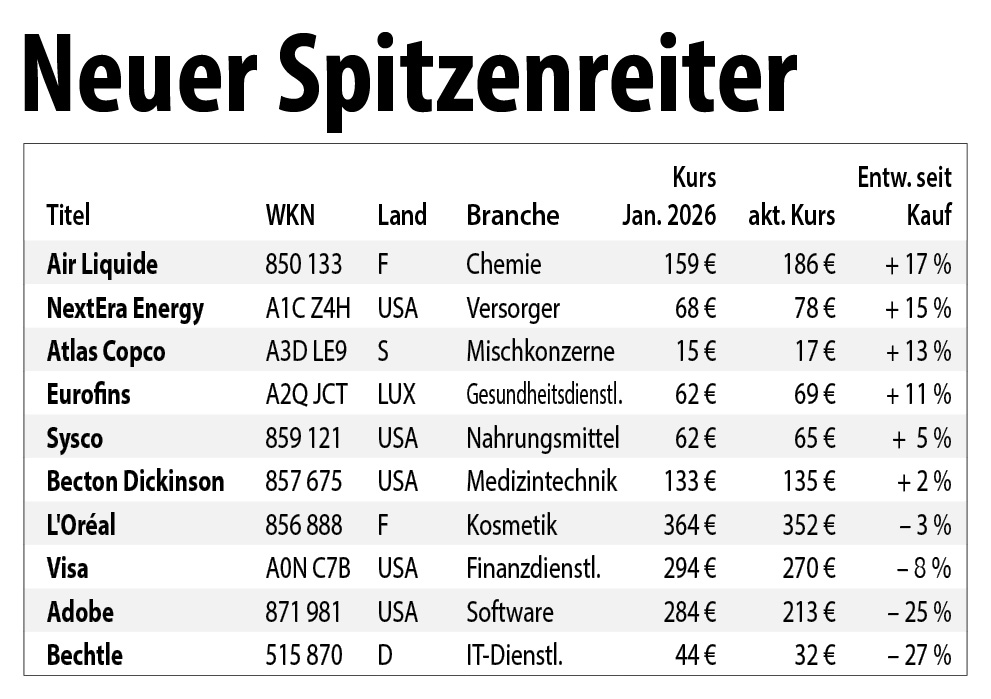 Neuer Spitzenreiter

| Titel | WKN | Land | Branche | Kurs Jan. 2026 | akt. Kurs | Entw. seit Kauf |
|---|---|---|---|---|---|---|
| Air Liquide | 850 133 | F | Chemie | 159 € | 186 € | + 17 % |
| NextEra Energy | A1C Z4H | USA | Versorger | 68 € | 78 € | + 15 % |
| Atlas Copco | A3D LE9 | S | Mischkonzerne | 15 € | 17 € | + 13 % |
| Eurofins | A2Q JCT | LUX | Gesundheitsdienstl. | 62 € | 69 € | + 11 % |
| Sysco | 859 121 | USA | Nahrungsmittel | 62 € | 65 € | + 5 % |
| Becton Dickinson | 857 675 | USA | Medizintechnik | 133 € | 135 € | + 2 % |
| L'Oréal | 856 888 | F | Kosmetik | 364 € | 352 € | – 3 % |
| Visa | A0N C7B | USA | Finanzdienstl. | 294 € | 270 € | – 8 % |
| Adobe | 871 981 | USA | Software | 284 € | 213 € | – 25 % |
| Bechtle | 515 870 | D | IT-Dienstl. | 44 € | 32 € | – 27 % |